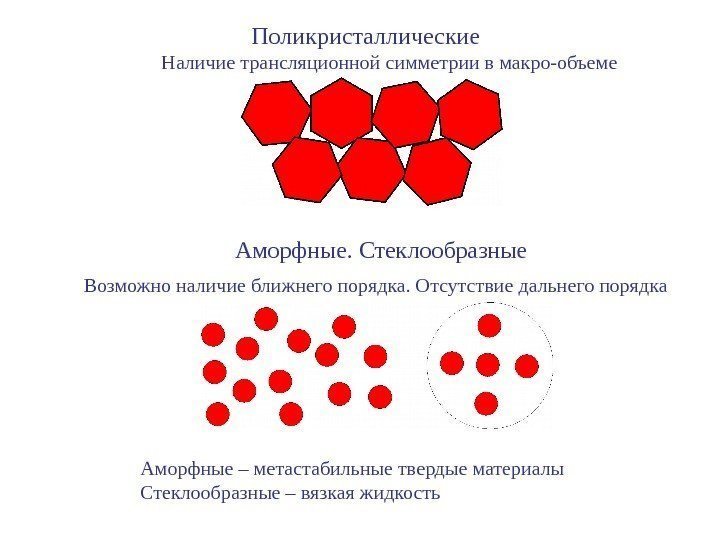 Поликристаллические

Наличие трансляционной симметрии в макро-объеме

Аморфные. Стеклообразные

Возможно наличие ближнего порядка. Отсутствие дальнего порядка

Аморфные – метастабильные твердые материалы
Стеклообразные – вязкая жидкость